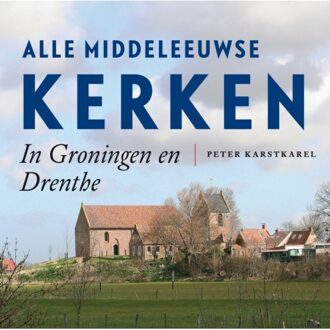 ALLE MIDDELEEUWSE
KERKEN
In Groningen en Drenthe

PETER KARSTKAREL